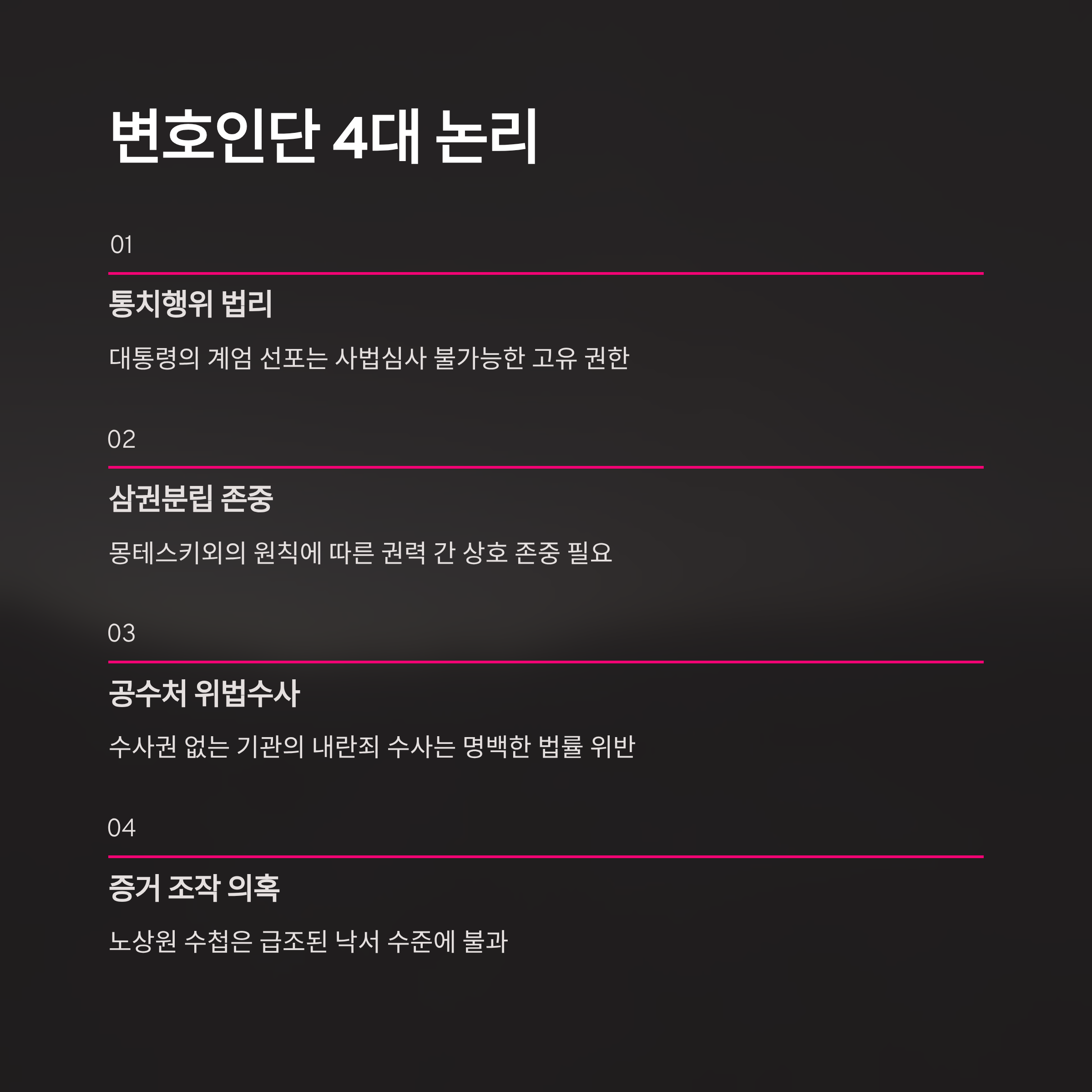 변호인단 4대 논리

01

통치행위 법리

대통령의 계엄 선포는 사법심사 불가능한 고유 권한

02

삼권분립 존중

몽테스키외의 원칙에 따른 권력 간 상호 존중 필요

03

공수처 위법수사

수사권 없는 기관의 내란죄 수사는 명백한 법률 위반

04

증거 조작 의혹

노상원 수첩은 급조된 낙서 수준에 불과